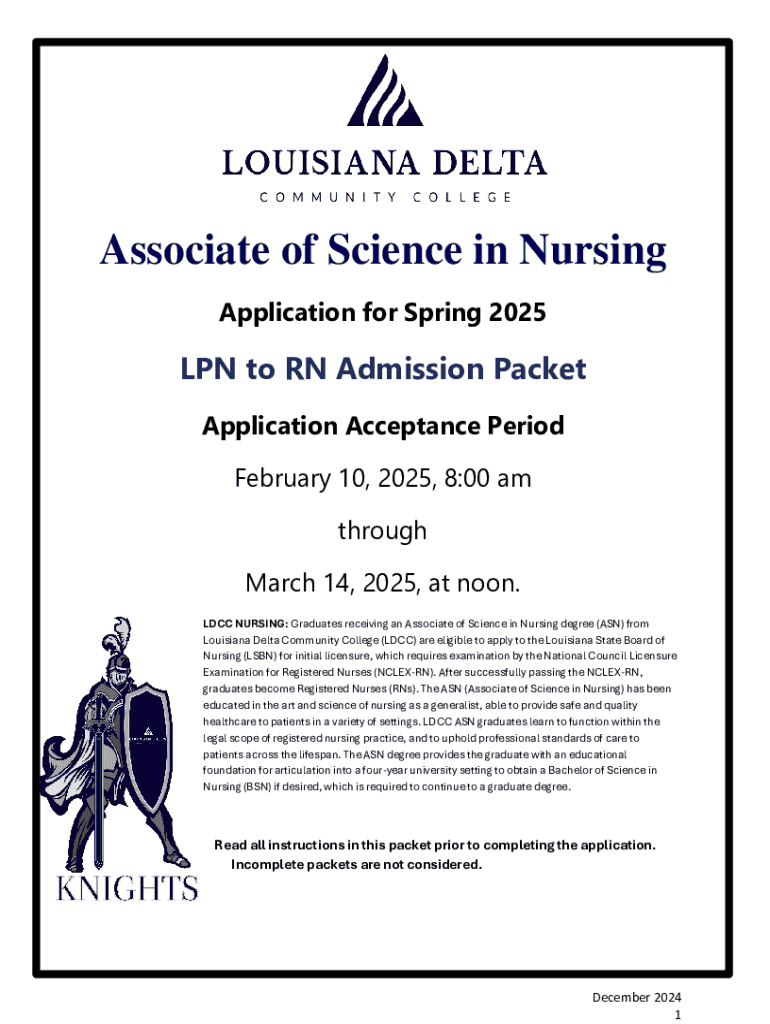 LOUISIANA DELTA
COMMUNITY COLLEGE

Associate of Science in Nursing

Application for Spring 2025

LPN to RN Admission Packet

Application Acceptance Period

February 10, 2025, 8:00 am

through

March 14, 2025, at noon.

LDCC NURSING: Graduates receiving an Associate of Science in Nursing degree (ASN) from Louisiana Delta Community College (LDCC) are eligible to apply to the Louisiana State Board of Nursing (LSBN) for initial licensure, which requires examination by the National Council Licensure Examination for Registered Nurses (NCLEX-RN). After successfully passing the NCLEX-RN, graduates become Registered Nurses (RNs). The ASN (Associate of Science in Nursing) has been educated in the art and science of nursing as a generalist, able to provide safe and quality healthcare to patients in a variety of settings. LDCC ASN graduates learn to function within the legal scope of registered nursing practice, and to uphold professional standards of care to patients across the lifespan. The ASN degree provides the graduate with an educational foundation for articulation into a four-year university setting to obtain a Bachelor of Science in Nursing (BSN) if desired, which is required to continue to a graduate degree.

Read all instructions in this packet prior to completing the application. Incomplete packets are not considered.

KNIGHTS

December 2024
1